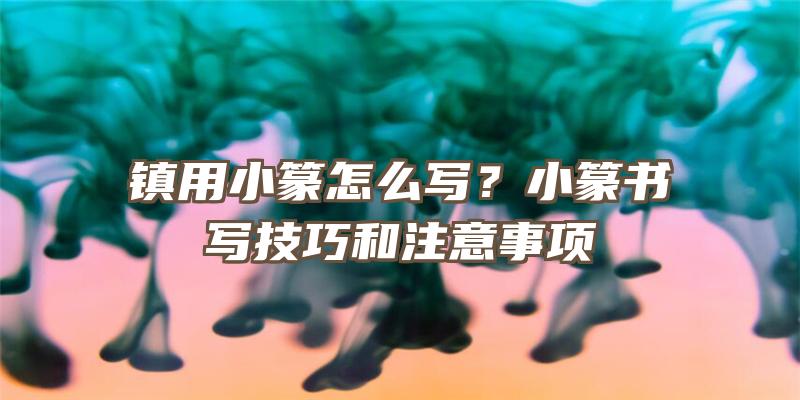 镇用小篆怎么写？小篆书写技巧和注意事项